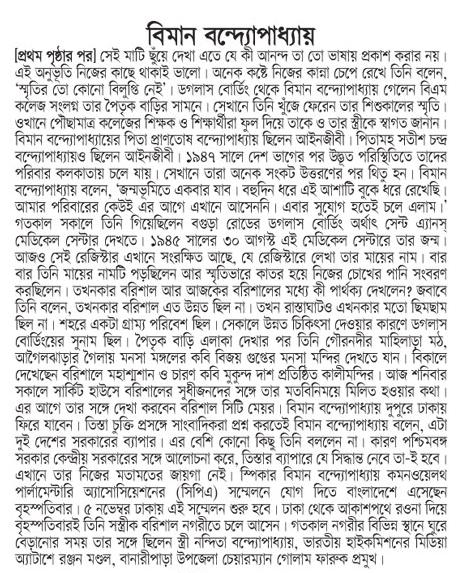 বিমান বন্দ্যোপাধ্যায়

[প্রথম পৃষ্ঠার পর] সেই মাটি ছুঁয়ে দেখা এতে যে কী আনন্দ তা তো ভাষায় প্রকাশ করার নয়। এই অনুভূতি নিজের কাছে থাকাই ভালো। অনেক কষ্টে নিজের কান্না চেপে রেখে তিনি বলেন, 'স্মৃতির তো কোনো বিলুপ্তি নেই'। ডগলাস বোর্ডিং থেকে বিমান বন্দ্যোপাধ্যায় গেলেন বিএম কলেজ সংলগ্ন তার পৈতৃক বাড়ির সামনে। সেখানে তিনি খুঁজে ফেরেন তার শিশুকালের স্মৃতি। ওখানে পৌঁছামাত্র কলেজের শিক্ষক ও শিক্ষার্থীরা ফুল দিয়ে তাকে ও তার স্ত্রীকে স্বাগত জানান। বিমান বন্দ্যোপাধ্যায়ের পিতা প্রাণতোষ বন্দ্যোপাধ্যায় ছিলেন আইনজীবী। পিতামহ সতীশ চন্দ্র বন্দ্যোপাধ্যায়ও ছিলেন আইনজীবী। ১৯৪৭ সালে দেশ ভাগের পর উদ্ভূত পরিস্থিতিতে তাদের পরিবার কলকাতায় চলে যায়। সেখানে তারা অনেক সংকট উত্তরণের পর থিতু হন। বিমান বন্দ্যোপাধ্যায় বলেন, 'জন্মভূমিতে একবার যাব। বহুদিন ধরে এই আশাটি বুকে ধরে রেখেছি। আমার পরিবারের কেউই এর আগে এখানে আসেননি। এবার সুযোগ হতেই চলে এলাম।' গতকাল সকালে তিনি গিয়েছিলেন বগুড়া রোডের ডগলাস বোর্ডিং অর্থাৎ সেন্ট এ্যানস্ মেডিকেল সেন্টার দেখতে। ১৯৪৫ সালের ৩০ আগস্ট এই মেডিকেল সেন্টারে তার জন্ম। আজও সেই রেজিস্টার এখানে সংরক্ষিত আছে, যে রেজিস্টারে লেখা তার মায়ের নাম। বার বার তিনি মায়ের নামটি পড়ছিলেন আর স্মৃতিভারে কাতর হয়ে নিজের চোখের পানি সংবরণ করছিলেন। তখনকার বরিশাল আর আজকের বরিশালের মধ্যে কী পার্থক্য দেখলেন? জবাবে তিনি বলেন, তখনকার বরিশাল এত উন্নত ছিল না। তখন রাস্তাঘাটও এখনকার মতো ছিমছাম ছিল না। শহরে একটা গ্রাম্য পরিবেশ ছিল। সেকালে উন্নত চিকিৎসা দেওয়ার কারণে ডগলাস বোর্ডিংয়ের সুনাম ছিল। পৈতৃক বাড়ি এলাকা দেখার পর তিনি গৌরনদীর মাহিলাড়া মঠ, আগৈলঝাড়ার গৈলায় মনসা মঙ্গলের কবি বিজয় গুপ্তের মনসা মন্দির দেখতে যান। বিকালে দেখেছেন বরিশালে মহাশ্মশান ও চারণ কবি মুকুন্দ দাশ প্রতিষ্ঠিত কালীমন্দির। আজ শনিবার সকালে সার্কিট হাউসে বরিশালের সুধীজনদের সঙ্গে তার মতবিনিময়ে মিলিত হওয়ার কথা। এর আগে তার সঙ্গে দেখা করবেন বরিশাল সিটি মেয়র। বিমান বন্দ্যোপাধ্যায় দুপুরে ঢাকায় ফিরে যাবেন। তিস্তা চুক্তি প্রসঙ্গে সাংবাদিকরা প্রশ্ন করতেই বিমান বন্দ্যোপাধ্যায় বলেন, এটা দুই দেশের সরকারের ব্যাপার। এর বেশি কোনো কিছু তিনি বললেন না। কারণ পশ্চিমবঙ্গ সরকার কেন্দ্রীয় সরকারের সঙ্গে আলোচনা করে, তিস্তার ব্যাপারে যে সিদ্ধান্ত নেবে তা-ই হবে। এখানে তার নিজের মতামতের জায়গা নেই। স্পিকার বিমান বন্দ্যোপাধ্যায় কমনওয়েলথ পার্লামেন্টারি অ্যাসোসিয়েশনের (সিপিএ) সম্মেলনে যোগ দিতে বাংলাদেশে এসেছেন বৃহস্পতিবার। ৫ নভেম্বর ঢাকায় এই সম্মেলন শুরু হবে। ঢাকা থেকে আকাশপথে রওনা দিয়ে বৃহস্পতিবারই তিনি সস্ত্রীক বরিশাল নগরীতে চলে আসেন। গতকাল নগরীর বিভিন্ন স্থানে ঘুরে বেড়ানোর সময় তার সঙ্গে ছিলেন স্ত্রী নন্দিতা বন্দ্যোপাধ্যায়, ভারতীয় হাইকমিশনের মিডিয়া অ্যাটাশে রঞ্জন মণ্ডল, বানারীপাড়া উপজেলা চেয়ারম্যান গোলাম ফারুক প্রমুখ।